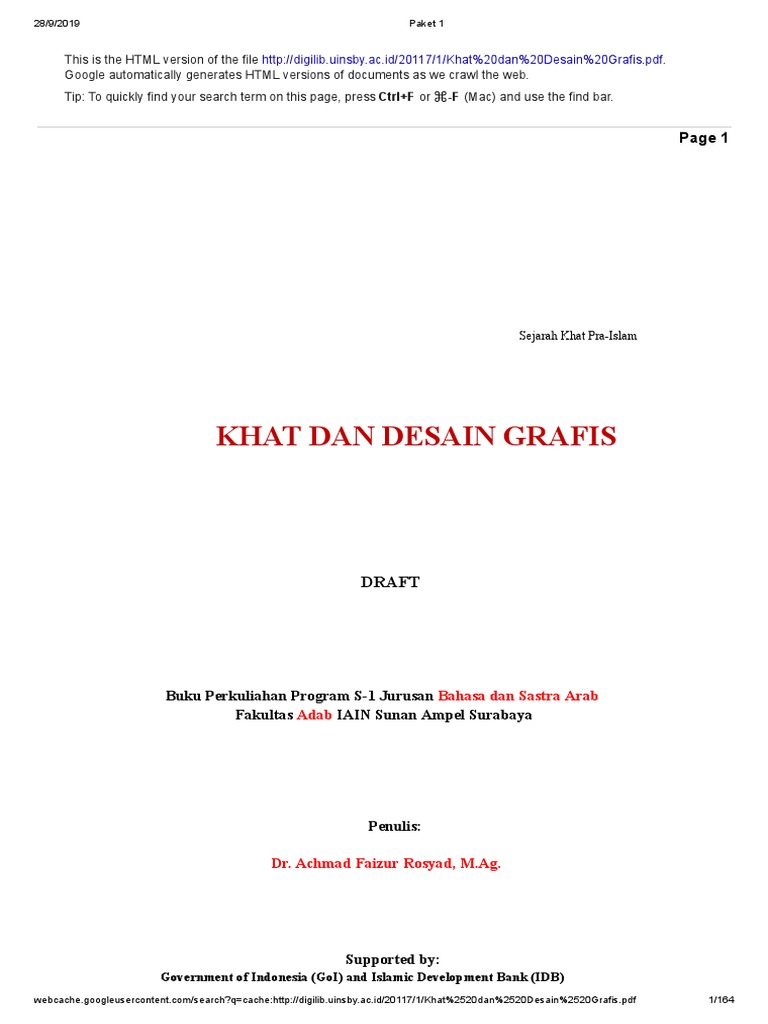 28/9/2019 Paket 1

This is the HTML version of the file http://digilib.uinsby.ac.id/20117/1/Khat%20dan%20Desain%20Grafis.pdf. Google automatically generates HTML versions of documents as we crawl the web.

Tip: To quickly find your search term on this page, press Ctrl+F or ⌘-F (Mac) and use the find bar.

Page 1

Sejarah Khat Pra-Islam

KHAT DAN DESAIN GRAFIS

DRAFT

Buku Perkuliahan Program S-1 Jurusan Bahasa dan Sastra Arab
Fakultas Adab IAIN Sunan Ampel Surabaya

Penulis:

Dr. Achmad Faizur Rosyad, M.Ag.

Supported by:
Government of Indonesia (GoI) and Islamic Development Bank (IDB)

webcache.googleusercontent.com/search?q=cache:http://digilib.uinsby.ac.id/20117/1/Khat%2520dan%2520Desain%2520Grafis.pdf 1/164